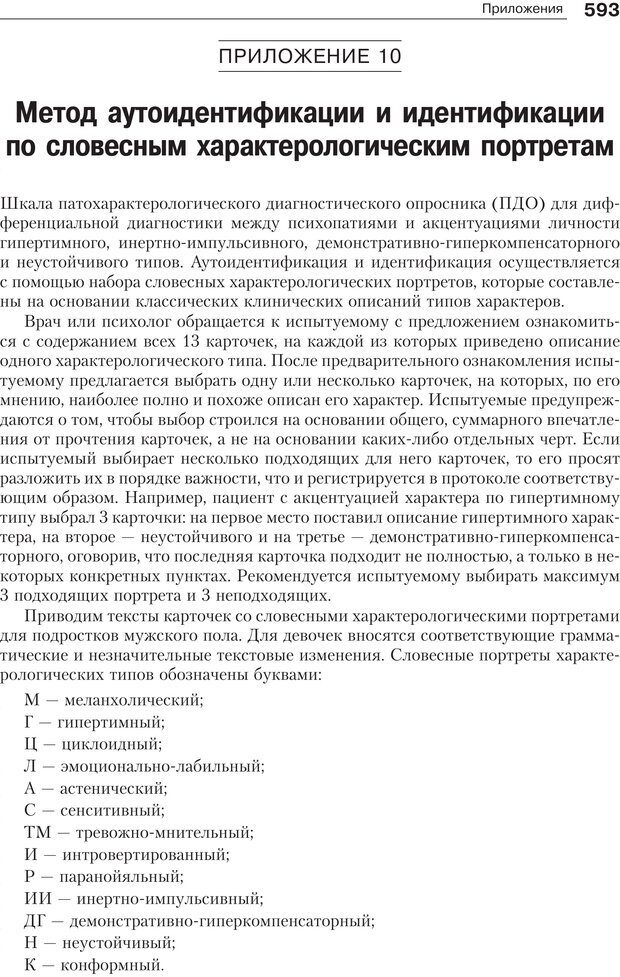 Приложения 593

ПРИЛОЖЕНИЕ 10

Метод аутоидентификации и идентификации по словесным характерологическим портретам

Шкала патохарактерологического диагностического опросника (ПДО) для дифференциальной диагностики между психопатиями и акцентуациями личности гипертимного, инертно-импульсивного, демонстративно-гиперкомпенсаторного и неустойчивого типов. Аутоидентификация и идентификация осуществляется с помощью набора словесных характерологических портретов, которые составлены на основании классических клинических описаний типов характеров.

Врач или психолог обращается к испытуемому с предложением ознакомиться с содержанием всех 13 карточек, на каждой из которых приведено описание одного характерологического типа. После предварительного ознакомления испытуемому предлагается выбрать одну или несколько карточек, на которых, по его мнению, наиболее полно и похоже описан его характер. Испытуемые предупреждаются о том, чтобы выбор строился на основании общего, суммарного впечатления от прочтения карточек, а не на основании каких-либо отдельных черт. Если испытуемый выбирает несколько подходящих для него карточек, то его просят разложить их в порядке важности, что и регистрируется в протоколе соответствующим образом. Например, пациент с акцентуацией характера по гипертимному типу выбрал 3 карточки: на первое место поставил описание гипертимного характера, на второе — неустойчивого и на третье — демонстративно-гиперкомпенсаторного, оговорив, что последняя карточка подходит не полностью, а только в некоторых конкретных пунктах. Рекомендуется испытуемому выбирать максимум 3 подходящих портрета и 3 неподходящих.

Приводим тексты карточек со словесными характерологическими портретами для подростков мужского пола. Для девочек вносятся соответствующие грамматические и незначительные текстовые изменения. Словесные портреты характерологических типов обозначены буквами:

М — меланхолический;
Г — гипертимный;
Ц — циклоидный;
Л — эмоционально-лабильный;
А — астенический;
С — сенситивный;
ТМ — тревожно-мнительный;
И — интровертированный;
Р — паранойяльный;
ИИ — инертно-импульсивный;
ДГ — демонстративно-гиперкомпенсаторный;
Н — неустойчивый;
К — конформный.